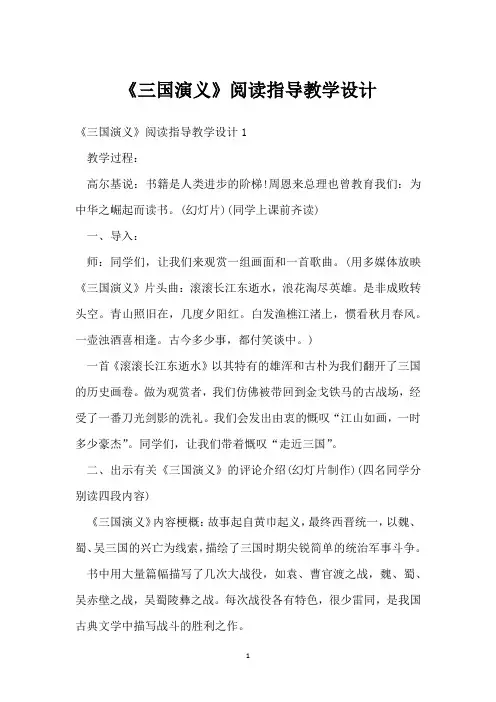 《三国演义》阅读指导教学设计

《三国演义》阅读指导教学设计 1

教学过程：

高尔基说：书籍是人类进步的阶梯!周恩来总理也曾教育我们：为中华之崛起而读书。(幻灯片)(同学上课前齐读)

一、导入：

师：同学们，让我们来观赏一组画面和一首歌曲。(用多媒体放映《三国演义》片头曲：滚滚长江东逝水，浪花淘尽英雄。是非成败转头空。青山照旧在，几度夕阳红。白发渔樵江渚上，惯看秋月春风。一壶浊酒喜相逢。古今多少事，都付笑谈中。)

一首《滚滚长江东逝水》以其特有的雄浑和古朴为我们翻开了三国的历史画卷。做为观赏者，我们仿佛被带回到金戈铁马的古战场，经受了一番刀光剑影的洗礼。我们会发出由衷的慨叹“江山如画，一时多少豪杰”。同学们，让我们带着慨叹“走近三国”。

二、出示有关《三国演义》的评论介绍(幻灯片制作)(四名同学分别读四段内容)

《三国演义》内容梗概：故事起自黄巾起义，最终西晋统一，以魏、蜀、吴三国的兴亡为线索，描绘了三国时期尖锐简单的统治军事斗争。

书中用大量篇幅描写了几次大战役，如袁、曹官渡之战，魏、蜀、吴赤壁之战，吴蜀陵彝之战。每次战役各有特色，很少雷同，是我国古典文学中描写战斗的胜利之作。

1